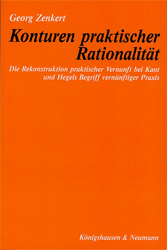 Georg Zenkert

Konturen praktischer Rationalität

Die Rekonstruktion praktischer Vernunft bei Kant und Hegels Begriff vernünftiger Praxis

Königshausen & Neumann